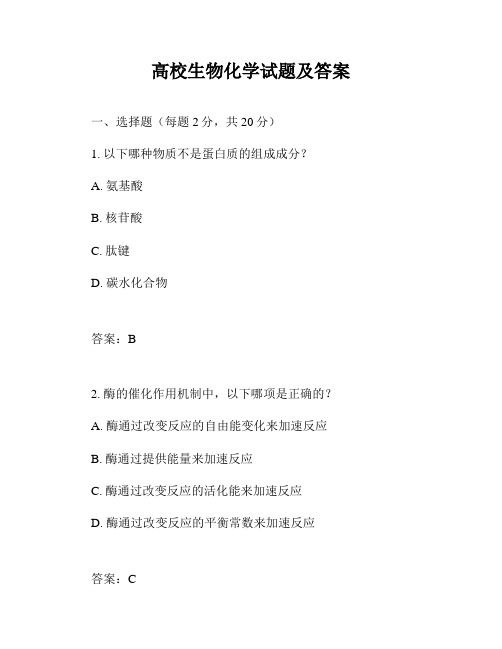 高校生物化学试题及答案

一、选择题（每题 2 分，共 20 分）

1. 以下哪种物质不是蛋白质的组成成分？

A. 氨基酸

B. 核苷酸

C. 肽键

D. 碳水化合物

答案：B

2. 酶的催化作用机制中，以下哪项是正确的？

A. 酶通过改变反应的自由能变化来加速反应

B. 酶通过提供能量来加速反应

C. 酶通过改变反应的活化能来加速反应

D. 酶通过改变反应的平衡常数来加速反应

答案：C